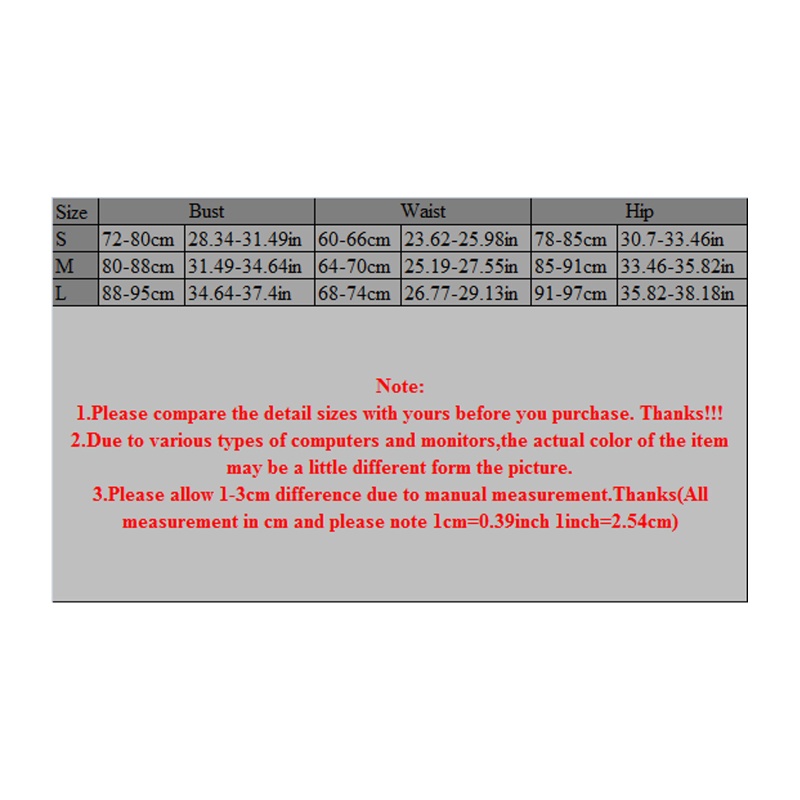 | Size | Bust | | Waist | | Hip | |
|---|---|---|---|---|---|---|
| S | 72-80cm | 28.34-31.49in | 60-66cm | 23.62-25.98in | 78-85cm | 30.7-33.46in |
| M | 80-88cm | 31.49-34.64in | 64-70cm | 25.19-27.55in | 85-91cm | 33.46-35.82in |
| L | 88-95cm | 34.64-37.4in | 68-74cm | 26.77-29.13in | 91-97cm | 35.82-38.18in |

Note:
1.Please compare the detail sizes with yours before you purchase. Thanks!!!
2.Due to various types of computers and monitors,the actual color of the item may be a little different form the picture.
3.Please allow 1-3cm difference due to manual measurement.Thanks(All measurement in cm and please note 1cm=0.39inch 1inch=2.54cm)